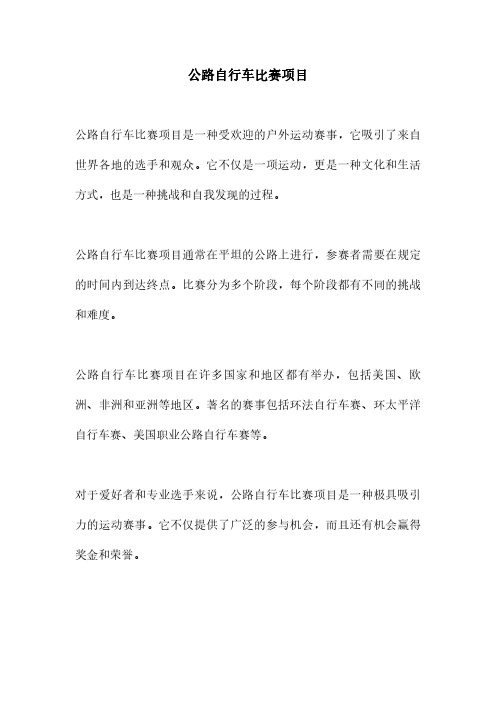 公路自行车比赛项目

公路自行车比赛项目是一种受欢迎的户外运动赛事，它吸引了来自世界各地的选手和观众。它不仅是一项运动，更是一种文化和生活方式，也是一种挑战和自我发现的过程。

公路自行车比赛项目通常在平坦的公路上进行，参赛者需要在规定的时间内到达终点。比赛分为多个阶段，每个阶段都有不同的挑战和难度。

公路自行车比赛项目在许多国家和地区都有举办，包括美国、欧洲、非洲和亚洲等地区。著名的赛事包括环法自行车赛、环太平洋自行车赛、美国职业公路自行车赛等。

对于爱好者和专业选手来说，公路自行车比赛项目是一种极具吸引力的运动赛事。它不仅提供了广泛的参与机会，而且还有机会赢得奖金和荣誉。